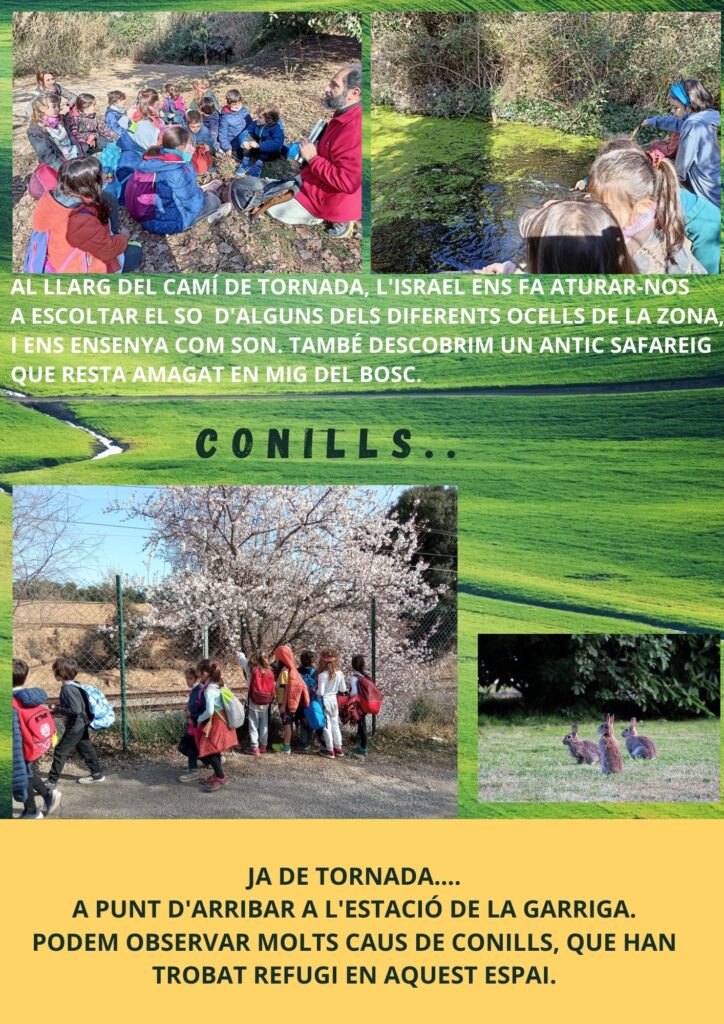 AL LLARG DEL CAMÍ DE TORNADA, L'ISRAEL ENS FA ATURAR-NOS A ESCOLTAR EL SO D'ALGUNS DELS DIFERENTS OCELLS DE LA ZONA, I ENS ENSENYA COM SON. TAMBÉ DESCOBRIM UN ANTIC SAFAREIG QUE RESTA AMAGAT EN MIG DEL BOSC.

CONILLS..

JA DE TORNADA....
A PUNT D'ARRIBAR A L'ESTACIÓ DE LA GARRIGA.
PODEM OBSERVAR MOLTS CAUS DE CONILLS, QUE HAN TROBAT REFUGI EN AQUEST ESPAI.